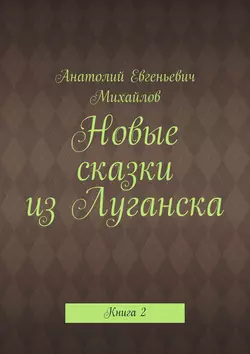 Анатолий Евгеньевич Михайлов

Новые сказки из Луганска

Книга 2